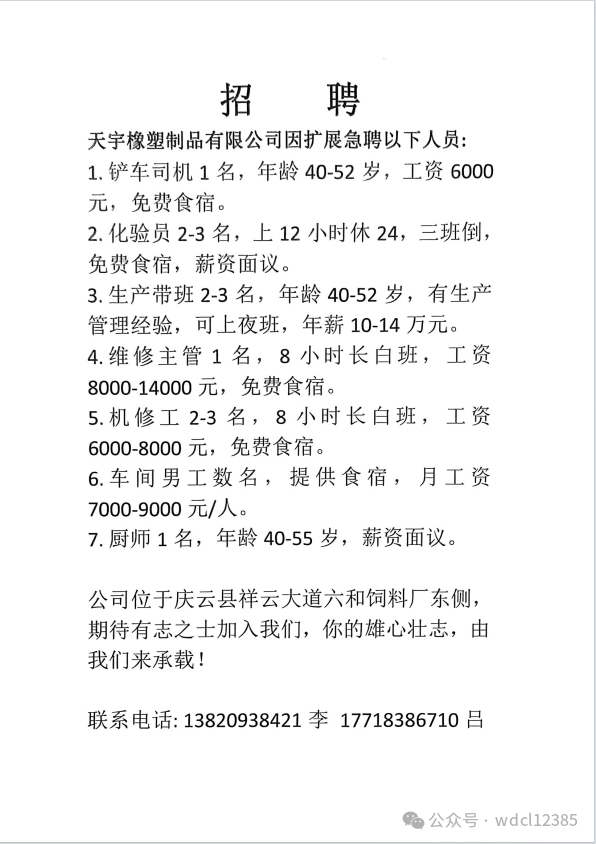 招 聘

天宇橡塑制品有限公司因扩展急聘以下人员:

1. 铲车司机 1 名，年龄 40-52 岁，工资 6000 元，免费食宿。

2. 化验员 2-3 名，上 12 小时休 24，三班倒，免费食宿，薪资面议。

3. 生产带班 2-3 名，年龄 40-52 岁，有生产管理经验，可上夜班，年薪 10-14 万元。

4. 维修主管 1 名，8 小时长白班，工资 8000-14000 元，免费食宿。

5. 机修工 2-3 名，8 小时长白班，工资 6000-8000 元，免费食宿。

6. 车间男工数名，提供食宿，月工资 7000-9000 元/人。

7. 厨师 1 名，年龄 40-55 岁，薪资面议。

公司位于庆云县祥云大道六和饲料厂东侧，期待有志之士加入我们，你的雄心壮志，由我们来承载！

联系电话: 13820938421 李 17718386710 吕

公众号 · wdcl12385